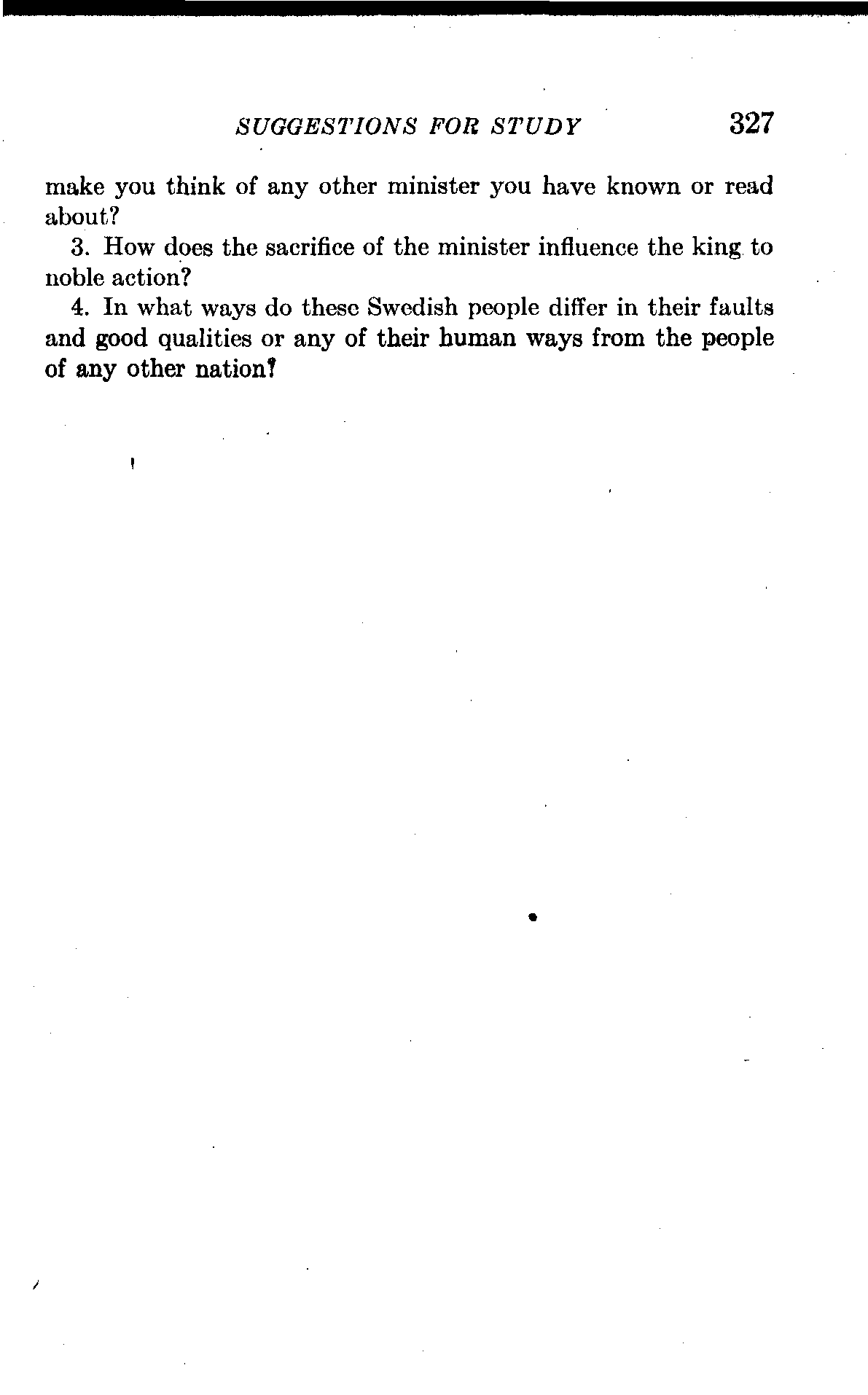 SUGGESTIONS FOR STUDY 327

make you think of any other minister you have known or read about?

3. How does the sacrifice of the minister influence the king to noble action?

4. In what ways do these Swedish people differ in their faults and good qualities or any of their human ways from the people of any other nation?